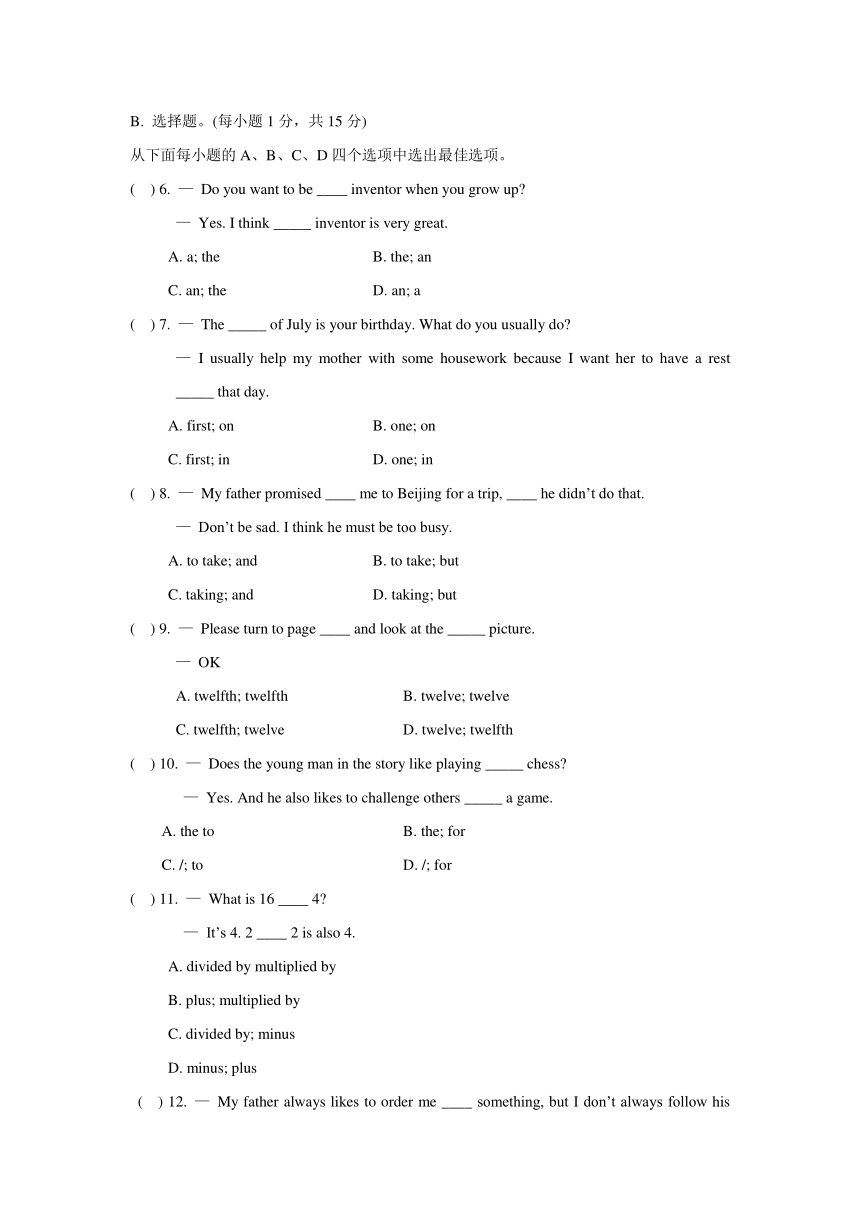 B. 选择题。(每小题 1 分，共 15 分)

从下面每小题的 A、B、C、D 四个选项中选出最佳选项。

(    ) 6. — Do you want to be ____ inventor when you grow up?

— Yes. I think _____ inventor is very great.

A. a; the

B. the; an

C. an; the

D. an; a

(    ) 7. — The _____ of July is your birthday. What do you usually do?

— I usually help my mother with some housework because I want her to have a rest _____ that day.

A. first; on

B. one; on

C. first; in

D. one; in

(    ) 8. — My father promised ____ me to Beijing for a trip, ____ he didn't do that.

— Don't be sad. I think he must be too busy.

A. to take; and

B. to take; but

C. taking; and

D. taking; but

(    ) 9. — Please turn to page ____ and look at the _____ picture.

— OK

A. twelfth; twelfth

B. twelve; twelve

C. twelfth; twelve

D. twelve; twelfth

(    ) 10. — Does the young man in the story like playing _____ chess?

— Yes. And he also likes to challenge others _____ a game.

A. the to

B. the; for

C. /; to

D. /; for

(    ) 11. — What is 16 ____ 4?

— It's 4. 2 ____ 2 is also 4.

A. divided by multiplied by

B. plus; multiplied by

C. divided by; minus

D. minus; plus

(    ) 12. — My father always likes to order me ____ something, but I don't always follow his